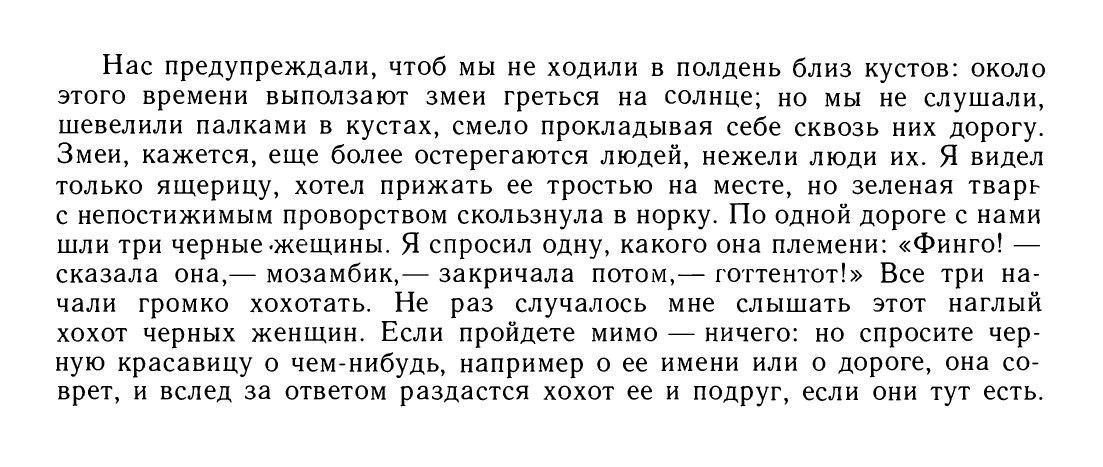 Нас предупреждали, чтоб мы не ходили в полдень близ кустов: около этого времени выползают змеи греться на солнце; но мы не слушали, шевелили палками в кустах, смело прокладывая себе сквозь них дорогу. Змеи, кажется, еще более остерегаются людей, нежели люди их. Я видел только ящерицу, хотел прижать ее тростью на месте, но зеленая тварь с непостижимым проворством скользнула в норку. По одной дороге с нами шли три черные жещины. Я спросил одну, какого она племени: «Финго! — сказала она,— мозамбик,— закричала потом,— готтентот!» Все три начали громко хохотать. Не раз случалось мне слышать этот наглый хохот черных женщин. Если пройдете мимо — ничего: но спросите черную красавицу о чем-нибудь, например о ее имени или о дороге, она соврет, и вслед за ответом раздастся хохот ее и подруг, если они тут есть.